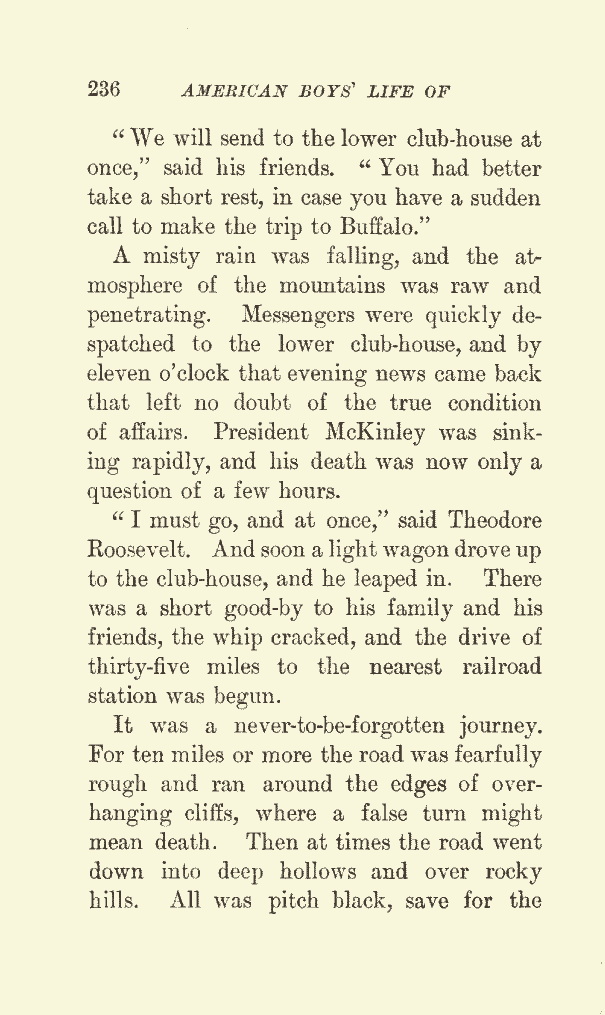 236 AMERICAN BOYS' LIFE OF

"We will send to the lower club-house at once," said his friends. "You had better take a short rest, in case you have a sudden call to make the trip to Buffalo."

A misty rain was falling, and the atmosphere of the mountains was raw and penetrating. Messengers were quickly despatched to the lower club-house, and by eleven o'clock that evening news came back that left no doubt of the true condition of affairs. President McKinley was sinking rapidly, and his death was now only a question of a few hours.

"I must go, and at once," said Theodore Roosevelt. And soon a light wagon drove up to the club-house, and he leaped in. There was a short good-by to his family and his friends, the whip cracked, and the drive of thirty-five miles to the nearest railroad station was begun.

It was a never-to-be-forgotten journey. For ten miles or more the road was fearfully rough and ran around the edges of overhanging cliffs, where a false turn might mean death. Then at times the road went down into deep hollows and over rocky hills. All was pitch black, save for the